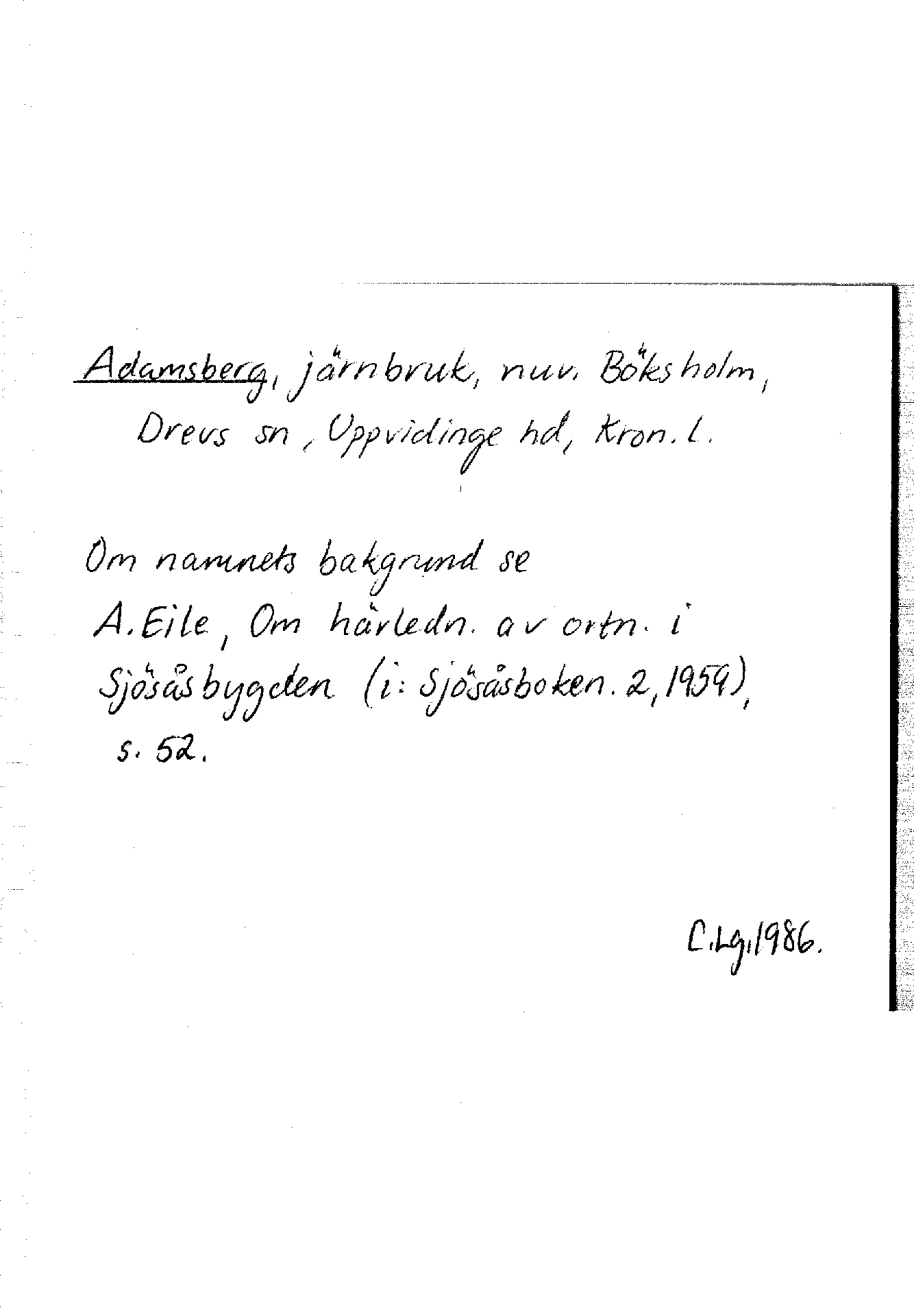 Adamsberg, järnbruk, nuv. Böksholm, Drevs sn, Uppvidinge hd, Kron. l.

Om namnets bakgrund se A. Eile, Om härledn. av ortn. i Sjösåsbygden (i: Sjösåsboken. 2, 1959), s. 52.

C. Lg. 1986.